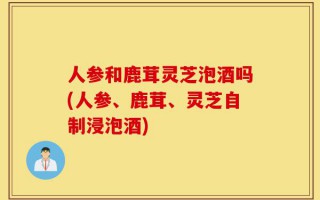 人参和鹿茸灵芝泡酒吗(人参、鹿茸、灵芝自制浸泡酒)